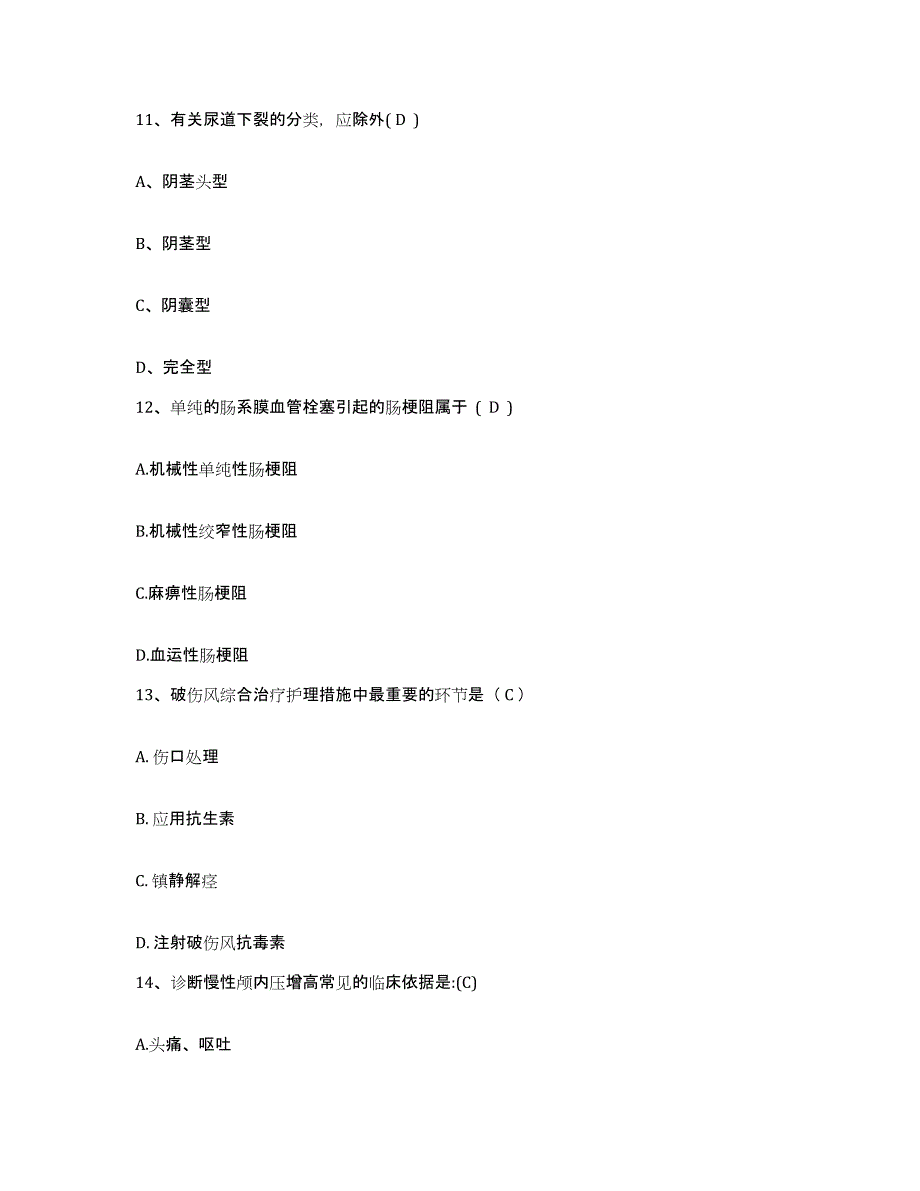 11、有关尿道下裂的分类，应除外( D )

A、阴茎头型

B、阴茎型

C、阴囊型

D、完全型

12、单纯的肠系膜血管栓塞引起的肠梗阻属于（ D ）

A.机械性单纯性肠梗阻

B.机械性绞窄性肠梗阻

C.麻痹性肠梗阻

D.血运性肠梗阻

13、破伤风综合治疗护理措施中最重要的环节是（ C ）

A. 伤口处理

B. 应用抗生素

C. 镇静解痉

D. 注射破伤风抗毒素

14、诊断慢性颅内压增高常见的临床依据是:(C)

A.头痛、呕吐